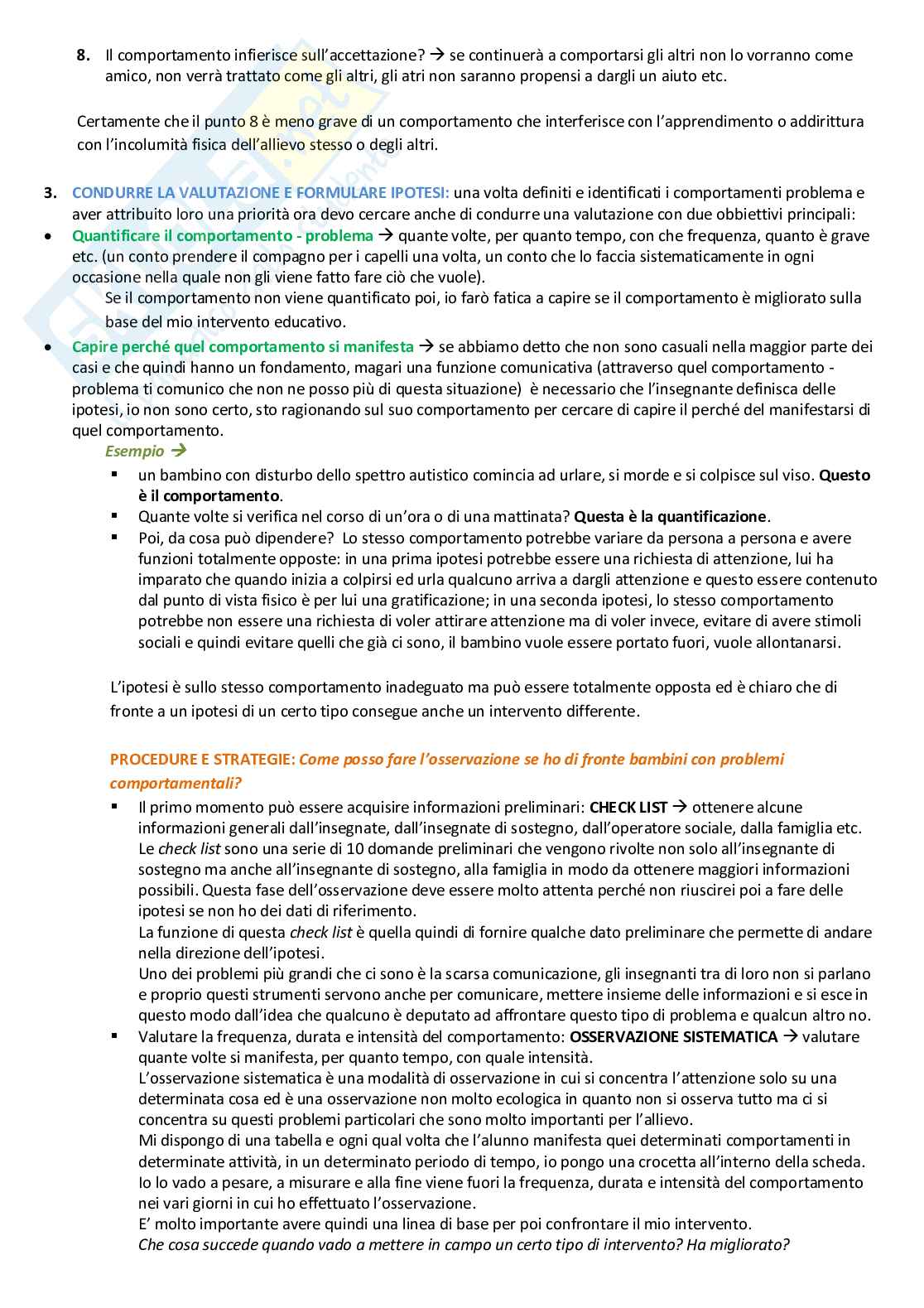 8. Il comportamento infierisce sull'accettazione? → se continuerà a comportarsi gli altri non lo vorranno come amico, non verrà trattato come gli altri, gli atri non saranno propensi a dargli un aiuto etc.

Certamente che il punto 8 è meno grave di un comportamento che interferisce con l'apprendimento o addirittura con l'incolumità fisica dell'allievo stesso o degli altri.

3. CONDURRE LA VALUTAZIONE E FORMULARE IPOTESI: una volta definiti e identificati i comportamenti problema e aver attribuito loro una priorità ora devo cercare anche di condurre una valutazione con due obbiettivi principali:

• Quantificare il comportamento - problema → quante volte, per quanto tempo, con che frequenza, quanto è grave etc. (un conto prendere il compagno per i capelli una volta, un conto che lo faccia sistematicamente in ogni occasione nella quale non gli viene fatto fare ciò che vuole).
Se il comportamento non viene quantificato poi, io farò fatica a capire se il comportamento è migliorato sulla base del mio intervento educativo.

• Capire perché quel comportamento si manifesta → se abbiamo detto che non sono casuali nella maggior parte dei casi e che quindi hanno un fondamento, magari una funzione comunicativa (attraverso quel comportamento - problema ti comunico che non ne posso più di questa situazione) è necessario che l'insegnante definisca delle ipotesi, io non sono certo, sto ragionando sul suo comportamento per cercare di capire il perché del manifestarsi di quel comportamento.
Esempio →
▪ un bambino con disturbo dello spettro autistico comincia ad urlare, si morde e si colpisce sul viso. Questo è il comportamento.
▪ Quante volte si verifica nel corso di un'ora o di una mattinata? Questa è la quantificazione.
▪ Poi, da cosa può dipendere? Lo stesso comportamento potrebbe variare da persona a persona e avere funzioni totalmente opposte: in una prima ipotesi potrebbe essere una richiesta di attenzione, lui ha imparato che quando inizia a colpirsi ed urla qualcuno arriva a dargli attenzione e questo essere contenuto dal punto di vista fisico è per lui una gratificazione; in una seconda ipotesi, lo stesso comportamento potrebbe non essere una richiesta di voler attirare attenzione ma di voler invece, evitare di avere stimoli sociali e quindi evitare quelli che già ci sono, il bambino vuole essere portato fuori, vuole allontanarsi.

L'ipotesi è sullo stesso comportamento inadeguato ma può essere totalmente opposta ed è chiaro che di fronte a un ipotesi di un certo tipo consegue anche un intervento differente.

PROCEDURE E STRATEGIE: Come posso fare l'osservazione se ho di fronte bambini con problemi comportamentali?
▪ Il primo momento può essere acquisire informazioni preliminari: CHECK LIST → ottenere alcune informazioni generali dall'insegnate, dall'insegnate di sostegno, dall'operatore sociale, dalla famiglia etc. Le check list sono una serie di 10 domande preliminari che vengono rivolte non solo all'insegnante di sostegno ma anche all'insegnante di sostegno, alla famiglia in modo da ottenere maggiori informazioni possibili. Questa fase dell'osservazione deve essere molto attenta perché non riuscirei poi a fare delle ipotesi se non ho dei dati di riferimento.
La funzione di questa check list è quella quindi di fornire qualche dato preliminare che permette di andare nella direzione dell'ipotesi.
Uno dei problemi più grandi che ci sono è la scarsa comunicazione, gli insegnanti tra di loro non si parlano e proprio questi strumenti servono anche per comunicare, mettere insieme delle informazioni e si esce in questo modo dall'idea che qualcuno è deputato ad affrontare questo tipo di problema e qualcun altro no.
▪ Valutare la frequenza, durata e intensità del comportamento: OSSERVAZIONE SISTEMATICA → valutare quante volte si manifesta, per quanto tempo, con quale intensità.
L'osservazione sistematica è una modalità di osservazione in cui si concentra l'attenzione solo su una determinata cosa ed è una osservazione non molto ecologica in quanto non si osserva tutto ma ci si concentra su questi problemi particolari che sono molto importanti per l'allievo.
Mi dispongo di una tabella e ogni qual volta che l'alunno manifesta quei determinati comportamenti in determinate attività, in un determinato periodo di tempo, io pongo una crocetta all'interno della scheda. Io lo vado a pesare, a misurare e alla fine viene fuori la frequenza, durata e intensità del comportamento nei vari giorni in cui ho effettuato l'osservazione.
E' molto importante avere quindi una linea di base per poi confrontare il mio intervento.
Che cosa succede quando vado a mettere in campo un certo tipo di intervento? Ha migliorato?